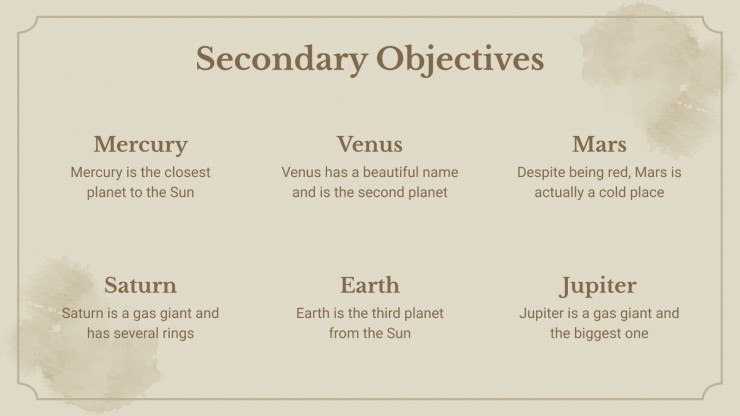 Secondary Objectives

Mercury
Mercury is the closest planet to the Sun

Venus
Venus has a beautiful name and is the second planet

Mars
Despite being red, Mars is actually a cold place

Saturn
Saturn is a gas giant and has several rings

Earth
Earth is the third planet from the Sun

Jupiter
Jupiter is a gas giant and the biggest one